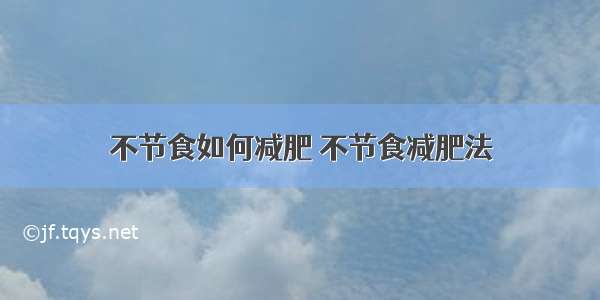 不节食如何减肥 不节食减肥法

©jf.tqys.net